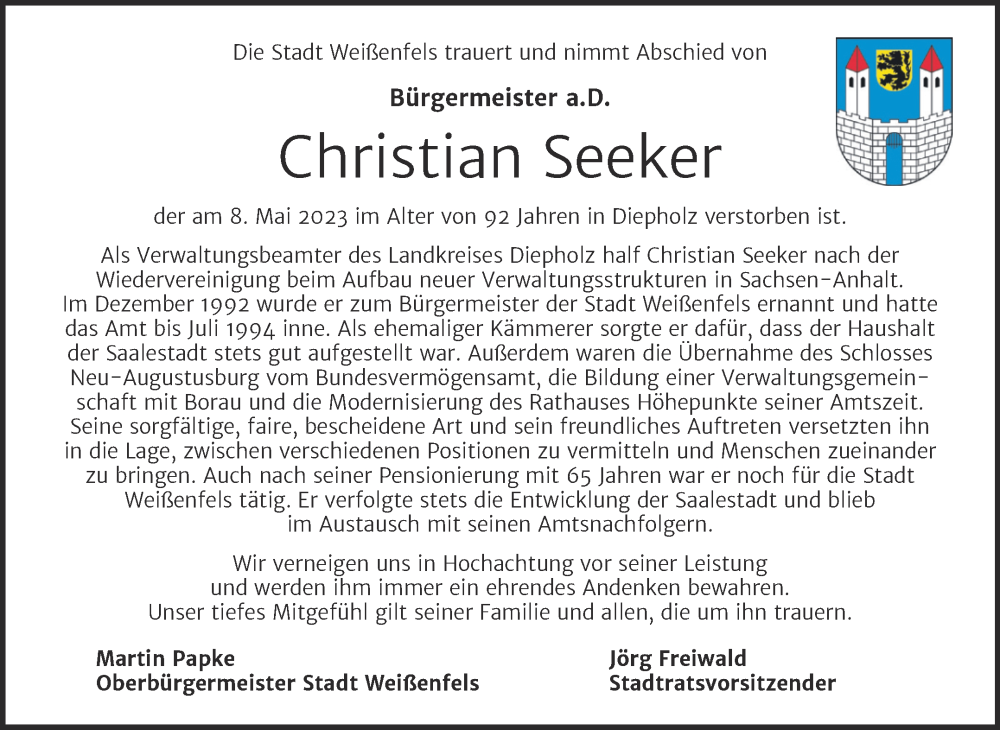 Die Stadt Weißenfels trauert und nimmt Abschied von

Bürgermeister a.D.

Christian Seeker

der am 8. Mai 2023 im Alter von 92 Jahren in Diepholz verstorben ist.

Als Verwaltungsbeamter des Landkreises Diepholz half Christian Seeker nach der Wiedervereinigung beim Aufbau neuer Verwaltungsstrukturen in Sachsen-Anhalt. Im Dezember 1992 wurde er zum Bürgermeister der Stadt Weißenfels ernannt und hatte das Amt bis Juli 1994 inne. Als ehemaliger Kämmerer sorgte er dafür, dass der Haushalt der Saalestadt stets gut aufgestellt war. Außerdem waren die Übernahme des Schlosses Neu-Augustusburg vom Bundesvermögensamt, die Bildung einer Verwaltungsgemeinschaft mit Borau und die Modernisierung des Rathauses Höhepunkte seiner Amtszeit. Seine sorgfältige, faire, bescheidene Art und sein freundliches Auftreten versetzten ihn in die Lage, zwischen verschiedenen Positionen zu vermitteln und Menschen zueinander zu bringen. Auch nach seiner Pensionierung mit 65 Jahren war er noch für die Stadt Weißenfels tätig. Er verfolgte stets die Entwicklung der Saalestadt und blieb im Austausch mit seinen Amtsnachfolgern.

Wir verneigen uns in Hochachtung vor seiner Leistung und werden ihm immer ein ehrendes Andenken bewahren. Unser tiefes Mitgefühl gilt seiner Familie und allen, die um ihn trauern.

Martin Papke
Oberbürgermeister Stadt Weißenfels

Jörg Freiwald
Stadtratsvorsitzender